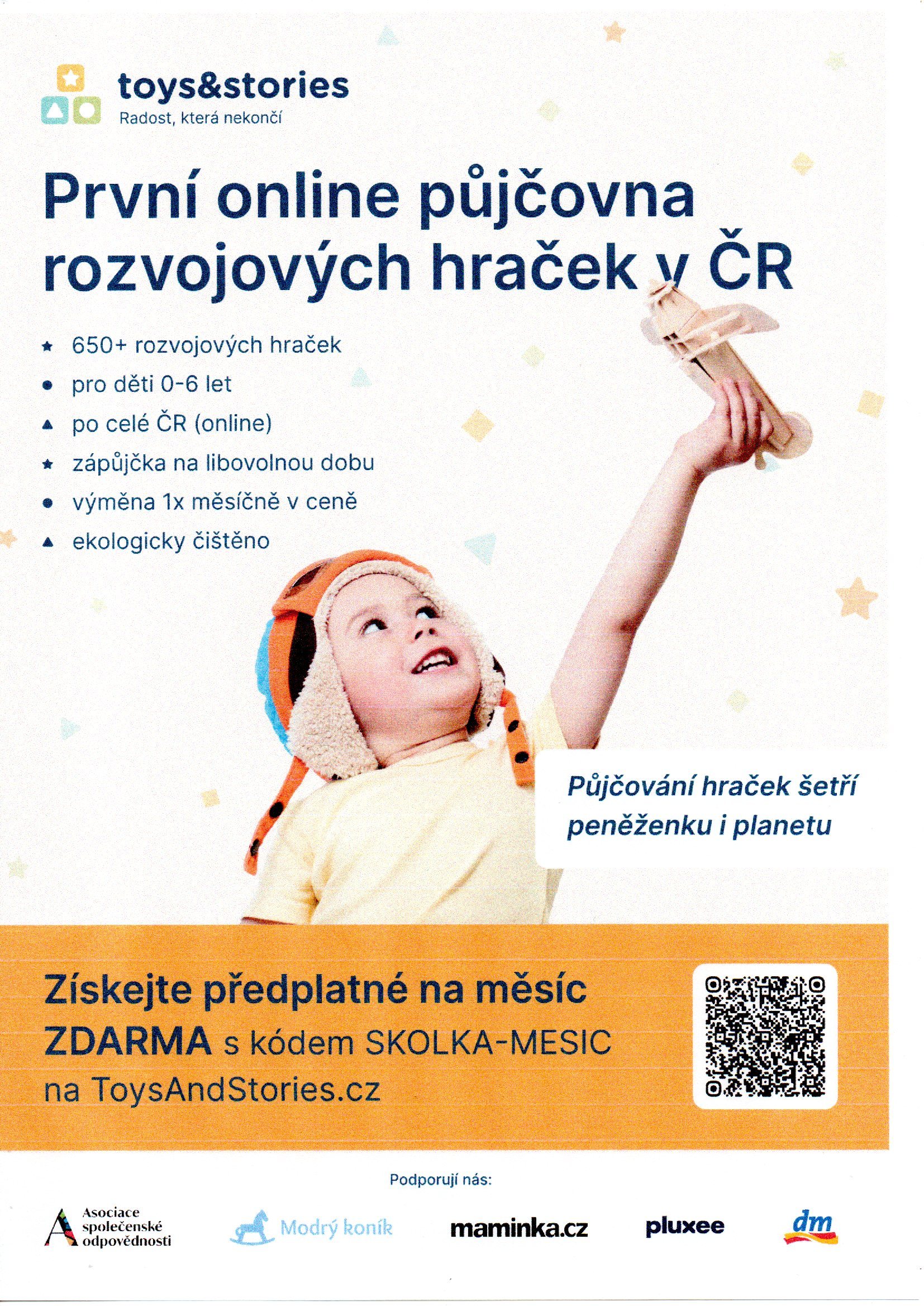 toys&stories
Radost, která nekončí

První online půjčovna rozvojových hraček v ČR

650+ rozvojových hraček
pro děti 0-6 let
po celé ČR (online)
zápůjčka na libovolnou dobu
výměna 1x měsíčně v ceně
ekologicky čištěno

Půjčování hraček šetří peněženku i planetu

Získejte předplatné na měsíc ZDARMA s kódem SKOLKA-MESIC na ToysAndStories.cz

Podporují nás:

Asociace společenské odpovědnosti
Modrý koník
maminka.cz
pluxee
dm